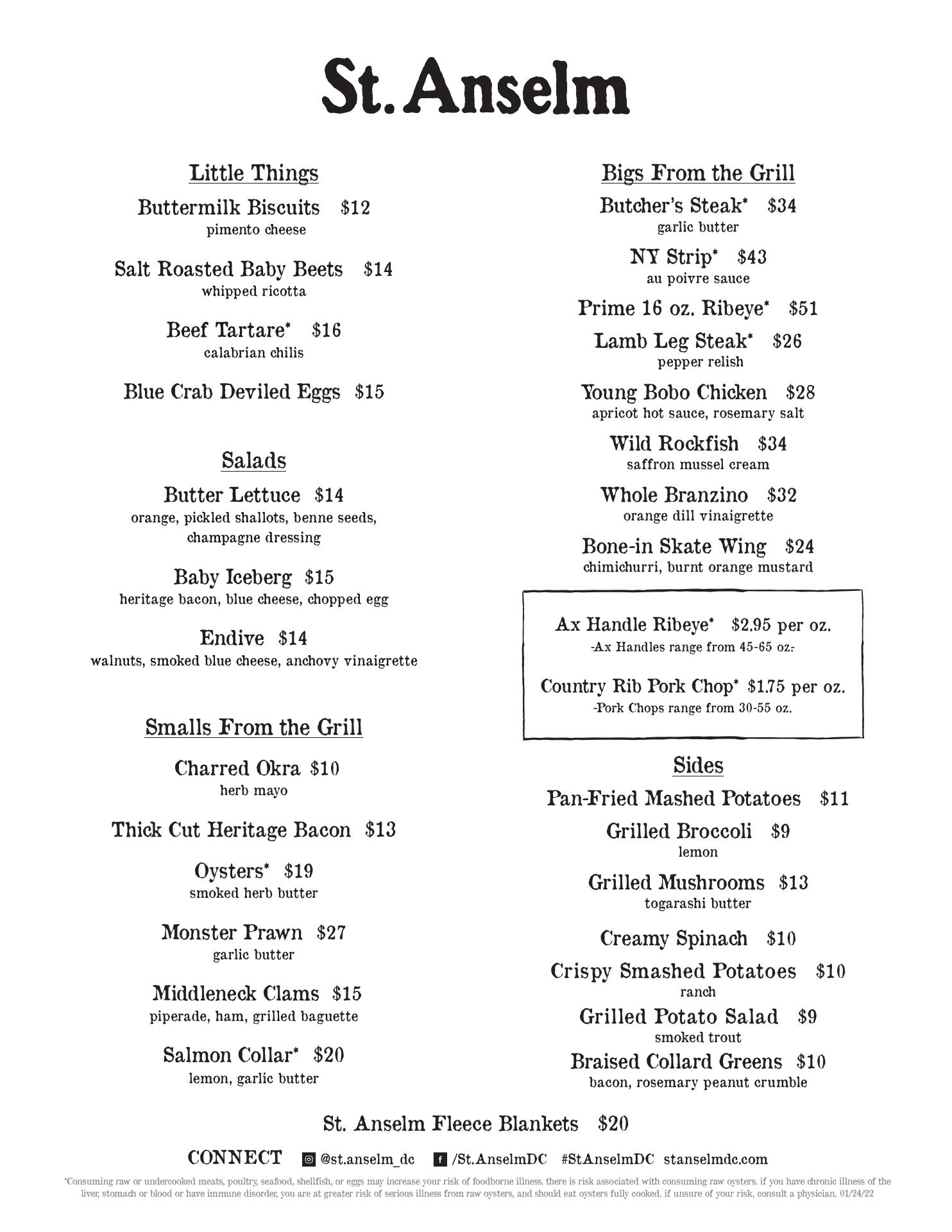 St. Anselm

Little Things

Buttermilk Biscuits $12
pimento cheese

Salt Roasted Baby Beets $14
whipped ricotta

Beef Tartare* $16
calabrian chilis

Blue Crab Deviled Eggs $15

Salads

Butter Lettuce $14
orange, pickled shallots, benne seeds, champagne dressing

Baby Iceberg $15
heritage bacon, blue cheese, chopped egg

Endive $14
walnuts, smoked blue cheese, anchovy vinaigrette

Smalls From the Grill

Charred Okra $10
herb mayo

Thick Cut Heritage Bacon $13

Oysters* $19
smoked herb butter

Monster Prawn $27
garlic butter

Middleneck Clams $15
piperade, ham, grilled baguette

Salmon Collar* $20
lemon, garlic butter

Bigs From the Grill

Butcher's Steak* $34
garlic butter

NY Strip* $43
au poivre sauce

Prime 16 oz. Ribeye* $51

Lamb Leg Steak* $26
pepper relish

Young Bobo Chicken $28
apricot hot sauce, rosemary salt

Wild Rockfish $34
saffron mussel cream

Whole Branzino $32
orange dill vinaigrette

Bone-in Skate Wing $24
chimichurri, burnt orange mustard

Ax Handle Ribeye* $2.95 per oz.
-Ax Handles range from 45-65 oz.-

Country Rib Pork Chop* $1.75 per oz.
-Pork Chops range from 30-55 oz.

Sides

Pan-Fried Mashed Potatoes $11

Grilled Broccoli $9
lemon

Grilled Mushrooms $13
togarashi butter

Creamy Spinach $10

Crispy Smashed Potatoes $10
ranch

Grilled Potato Salad $9
smoked trout

Braised Collard Greens $10
bacon, rosemary peanut crumble

St. Anselm Fleece Blankets $20

CONNECT @st.anselm_dc /St.AnselmDC #StAnselmDC stanselmdc.com

*Consuming raw or undercooked meats, poultry, seafood, shellfish, or eggs may increase your risk of foodborne illness. there is risk associated with consuming raw oysters. if you have chronic illness of the liver, stomach or blood or have immune disorder, you are at greater risk of serious illness from raw oysters, and should eat oysters fully cooked. if unsure of your risk, consult a physician. 01/24/22